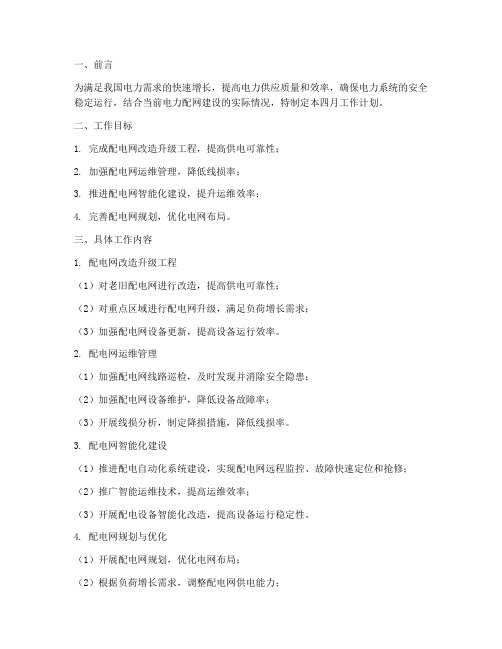 一、前言

为满足我国电力需求的快速增长，提高电力供应质量和效率，确保电力系统的安全稳定运行，结合当前电力配网建设的实际情况，特制定本四月工作计划。

二、工作目标

1. 完成配电网改造升级工程，提高供电可靠性；

2. 加强配电网运维管理，降低线损率；

3. 推进配电网智能化建设，提升运维效率；

4. 完善配电网规划，优化电网布局。

三、具体工作内容

1. 配电网改造升级工程

（1）对老旧配电网进行改造，提高供电可靠性；

（2）对重点区域进行配电网升级，满足负荷增长需求；

（3）加强配电网设备更新，提高设备运行效率。

2. 配电网运维管理

（1）加强配电网线路巡检，及时发现并消除安全隐患；

（2）加强配电网设备维护，降低设备故障率；

（3）开展线损分析，制定降损措施，降低线损率。

3. 配电网智能化建设

（1）推进配电自动化系统建设，实现配电网远程监控、故障快速定位和抢修；

（2）推广智能运维技术，提高运维效率；

（3）开展配电设备智能化改造，提高设备运行稳定性。

4. 配电网规划与优化

（1）开展配电网规划，优化电网布局；

（2）根据负荷增长需求，调整配电网供电能力；